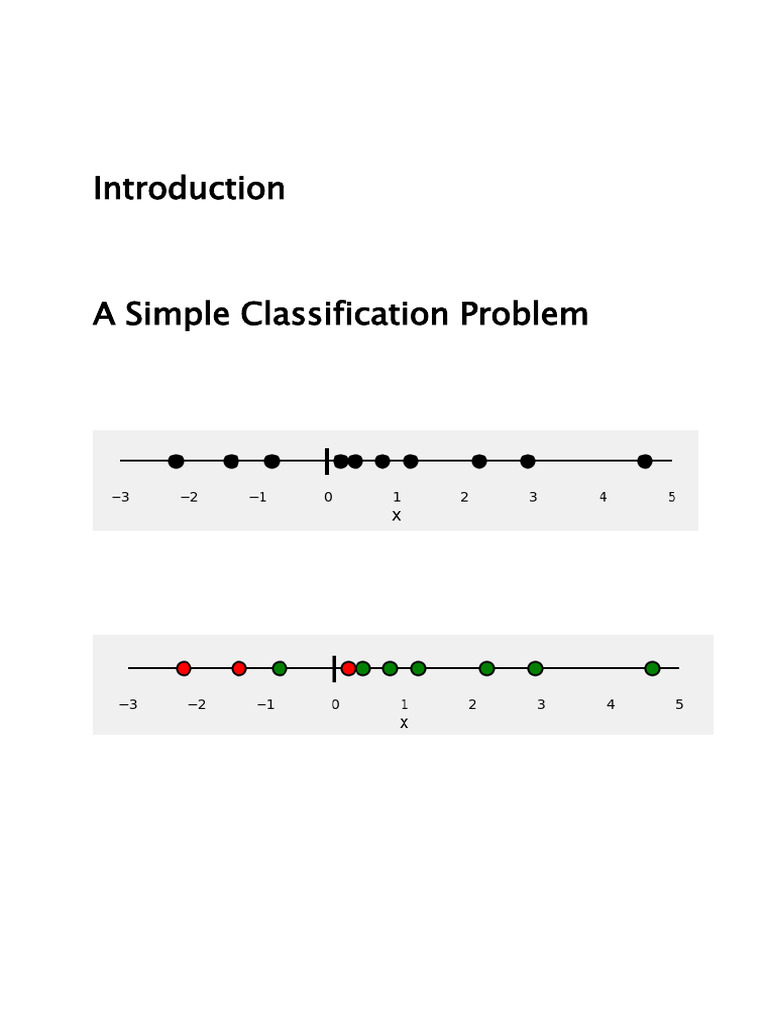 Introduction

A Simple Classification Problem

−3 −2 −1 0 1 2 3 4 5
x

−3 −2 −1 0 1 2 3 4 5
x